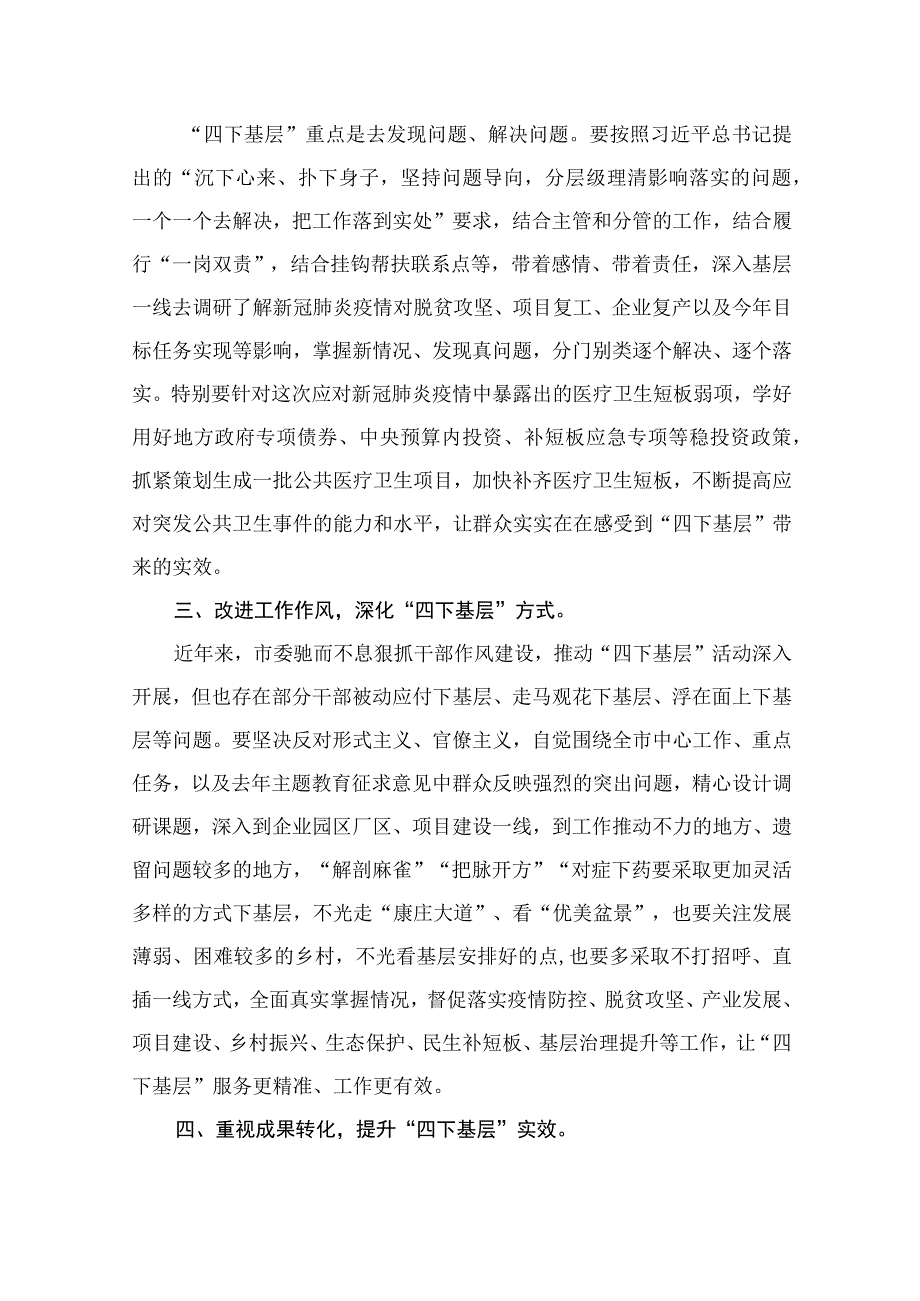 “四下基层”重点是去发现问题、解决问题。要按照习近平总书记提出的“沉下心来、扑下身子，坚持问题导向，分层级理清影响落实的问题，一个一个去解决，把工作落到实处”要求，结合主管和分管的工作，结合履行“一岗双责”，结合挂钩帮扶联系点等，带着感情、带着责任，深入基层一线去调研了解新冠肺炎疫情对脱贫攻坚、项目复工、企业复产以及今年目标任务实现等影响，掌握新情况、发现真问题，分门别类逐个解决、逐个落实。特别要针对这次应对新冠肺炎疫情中暴露出的医疗卫生短板弱项，学好用好地方政府专项债券、中央预算内投资、补短板应急专项等稳投资政策，抓紧策划生成一批公共医疗卫生项目，加快补齐医疗卫生短板，不断提高应对突发公共卫生事件的能力和水平，让群众实实在在感受到“四下基层”带来的实效。

三、改进工作作风，深化“四下基层”方式。

近年来，市委驰而不息狠抓干部作风建设，推动“四下基层”活动深入开展，但也存在部分干部被动应付下基层、走马观花下基层、浮在面上下基层等问题。要坚决反对形式主义、官僚主义，自觉围绕全市中心工作、重点任务，以及去年主题教育征求意见中群众反映强烈的突出问题，精心设计调研课题，深入到企业园区厂区、项目建设一线，到工作推动不力的地方、遗留问题较多的地方，“解剖麻雀”“把脉开方”“对症下药要采取更加灵活多样的方式下基层，不光走“康庄大道”、看“优美盆景”，也要关注发展薄弱、困难较多的乡村，不光看基层安排好的点，也要多采取不打招呼、直插一线方式，全面真实掌握情况，督促落实疫情防控、脱贫攻坚、产业发展、项目建设、乡村振兴、生态保护、民生补短板、基层治理提升等工作，让“四下基层”服务更精准、工作更有效。

四、重视成果转化，提升“四下基层”实效。